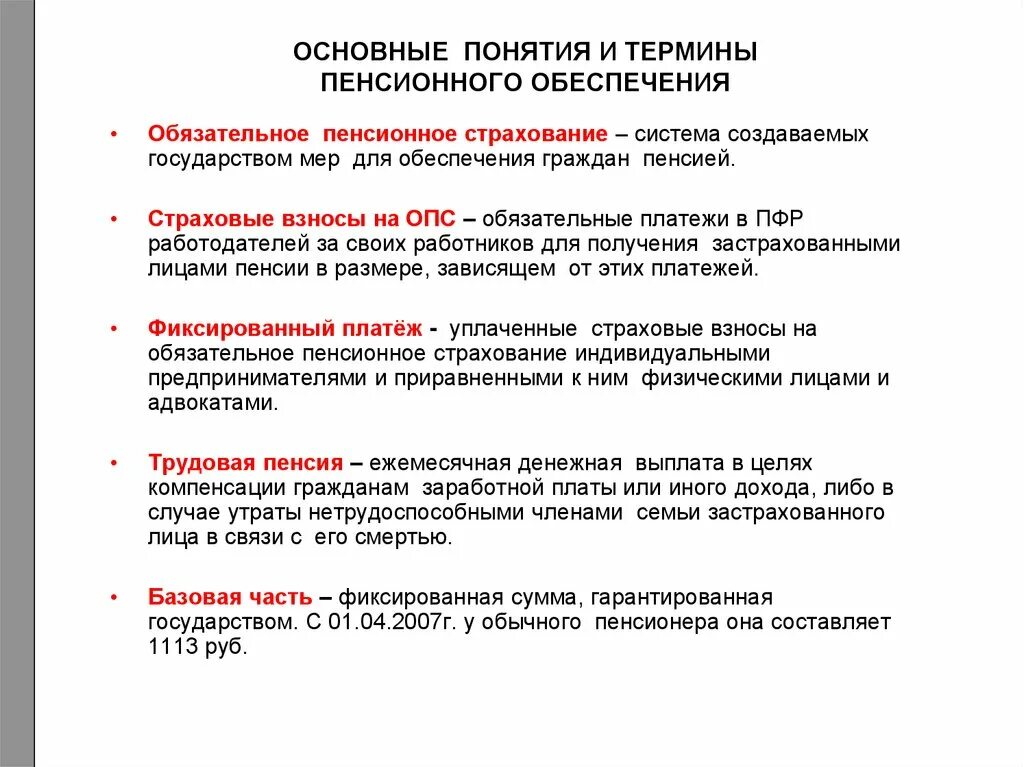 ОСНОВНЫЕ ПОНЯТИЯ И ТЕРМИНЫ ПЕНСИОННОГО ОБЕСПЕЧЕНИЯ

• Обязательное пенсионное страхование – система создаваемых государством мер для обеспечения граждан пенсией.

• Страховые взносы на ОПС – обязательные платежи в ПФР работодателей за своих работников для получения застрахованными лицами пенсии в размере, зависящем от этих платежей.

• Фиксированный платёж - уплаченные страховые взносы на обязательное пенсионное страхование индивидуальными предпринимателями и приравненными к ним физическими лицами и адвокатами.

• Трудовая пенсия – ежемесячная денежная выплата в целях компенсации гражданам заработной платы или иного дохода, либо в случае утраты нетрудоспособными членами семьи застрахованного лица в связи с его смертью.

• Базовая часть – фиксированная сумма, гарантированная государством. С 01.04.2007г. у обычного пенсионера она составляет 1113 руб.